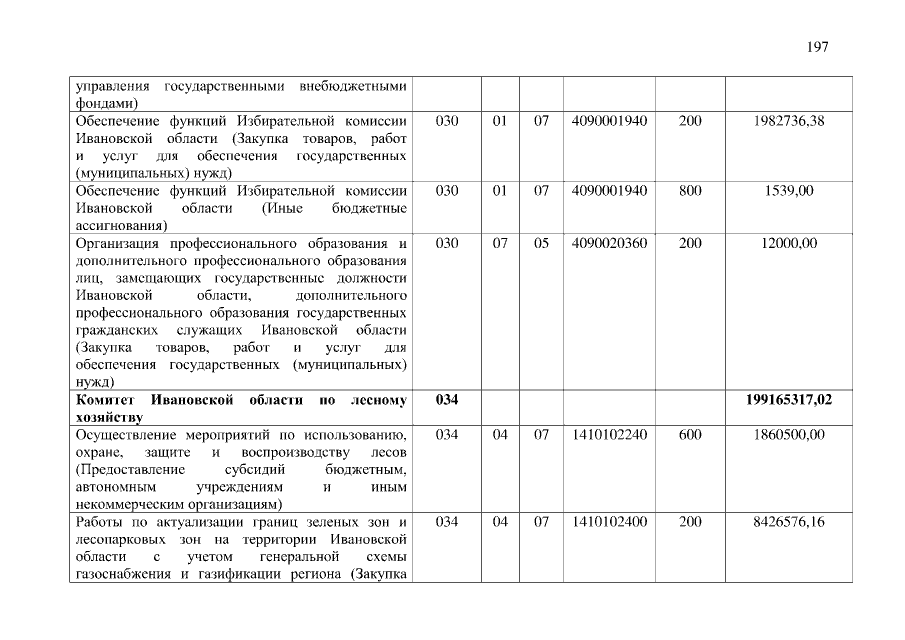 197

| | | | | | | |
|---|---|---|---|---|---|---|
| управления государственными внебюджетными фондами) | | | | | | |
| Обеспечение функций Избирательной комиссии Ивановской области (Закупка товаров, работ и услуг для обеспечения государственных (муниципальных) нужд) | 030 | 01 | 07 | 4090001940 | 200 | 1982736,38 |
| Обеспечение функций Избирательной комиссии Ивановской области (Иные бюджетные ассигнования) | 030 | 01 | 07 | 4090001940 | 800 | 1539,00 |
| Организация профессионального образования и дополнительного профессионального образования лиц, замещающих государственные должности Ивановской области, дополнительного профессионального образования государственных гражданских служащих Ивановской области (Закупка товаров, работ и услуг для обеспечения государственных (муниципальных) нужд) | 030 | 07 | 05 | 4090020360 | 200 | 12000,00 |
| **Комитет Ивановской области по лесному хозяйству** | **034** | | | | | **199165317,02** |
| Осуществление мероприятий по использованию, охране, защите и воспроизводству лесов (Предоставление субсидий бюджетным, автономным учреждениям и иным некоммерческим организациям) | 034 | 04 | 07 | 1410102240 | 600 | 1860500,00 |
| Работы по актуализации границ зеленых зон и лесопарковых зон на территории Ивановской области с учетом генеральной схемы газоснабжения и газификации региона (Закупка | 034 | 04 | 07 | 1410102400 | 200 | 8426576,16 |